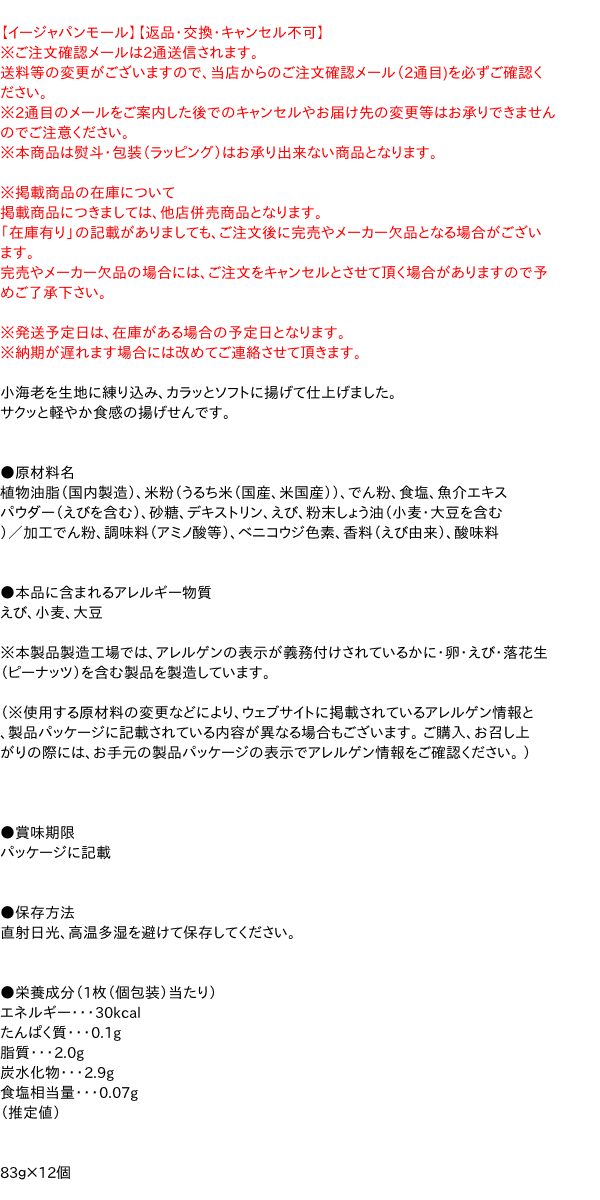 【イージャパンモール】【返品・交換・キャンセル不可】
※ご注文確認メールは2通送信されます。
送料等の変更がございますので、当店からのご注文確認メール（2通目）を必ずご確認ください。
※2通目のメールをご案内した後でのキャンセルやお届け先の変更等はお承りできませんのでご注意ください。
※本商品は熨斗・包装（ラッピング）はお承り出来ない商品となります。

※掲載商品の在庫について
掲載商品につきましては、他店併売商品となります。
「在庫有り」の記載がありましても、ご注文後に完売やメーカー欠品となる場合がございます。
完売やメーカー欠品の場合には、ご注文をキャンセルとさせて頂く場合がありますので予めご了承下さい。

※発送予定日は、在庫がある場合の予定日となります。
※納期が遅れます場合には改めてご連絡させて頂きます。

小海老を生地に練り込み、カラッとソフトに揚げて仕上げました。
サクッと軽やか食感の揚げせんです。

●原材料名
植物油脂（国内製造）、米粉（うるち米（国産、米国産））、でん粉、食塩、魚介エキスパウダー（えびを含む）、砂糖、デキストリン、えび、粉末しょう油（小麦・大豆を含む）／加工でん粉、調味料（アミノ酸等）、ベニコウジ色素、香料（えび由来）、酸味料

●本品に含まれるアレルギー物質
えび、小麦、大豆

※本製品製造工場では、アレルゲンの表示が義務付けされているかに・卵・えび・落花生（ピーナッツ）を含む製品を製造しています。

（※使用する原材料の変更などにより、ウェブサイトに掲載されているアレルゲン情報と、製品パッケージに記載されている内容が異なる場合もございます。ご購入、お召し上がりの際には、お手元の製品パッケージの表示でアレルゲン情報をご確認ください。）

●賞味期限
パッケージに記載

●保存方法
直射日光、高温多湿を避けて保存してください。

●栄養成分（1枚（個包装）当たり）
エネルギー・・・30kcal
たんぱく質・・・0.1g
脂質・・・2.0g
炭水化物・・・2.9g
食塩相当量・・・0.07g
（推定値）

83g×12個